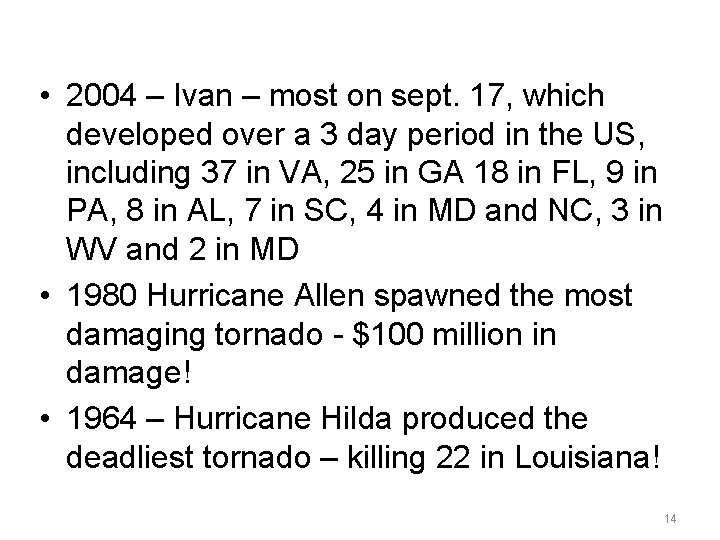 • 2004 – Ivan – most on sept. 17, which developed over a 3 day period in the US, including 37 in VA, 25 in GA 18 in FL, 9 in PA, 8 in AL, 7 in SC, 4 in MD and NC, 3 in WV and 2 in MD

• 1980 Hurricane Allen spawned the most damaging tornado - \$100 million in damage!

• 1964 – Hurricane Hilda produced the deadliest tornado – killing 22 in Louisiana!

14